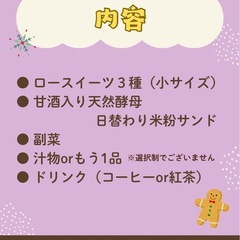 内容

● ロースイーツ３種（小サイズ）
● 甘酒入り天然酵母
日替わり米粉サンド
● 副菜
● 汁物orもう1品 ※選択制でございません
● ドリンク（コーヒーor紅茶）